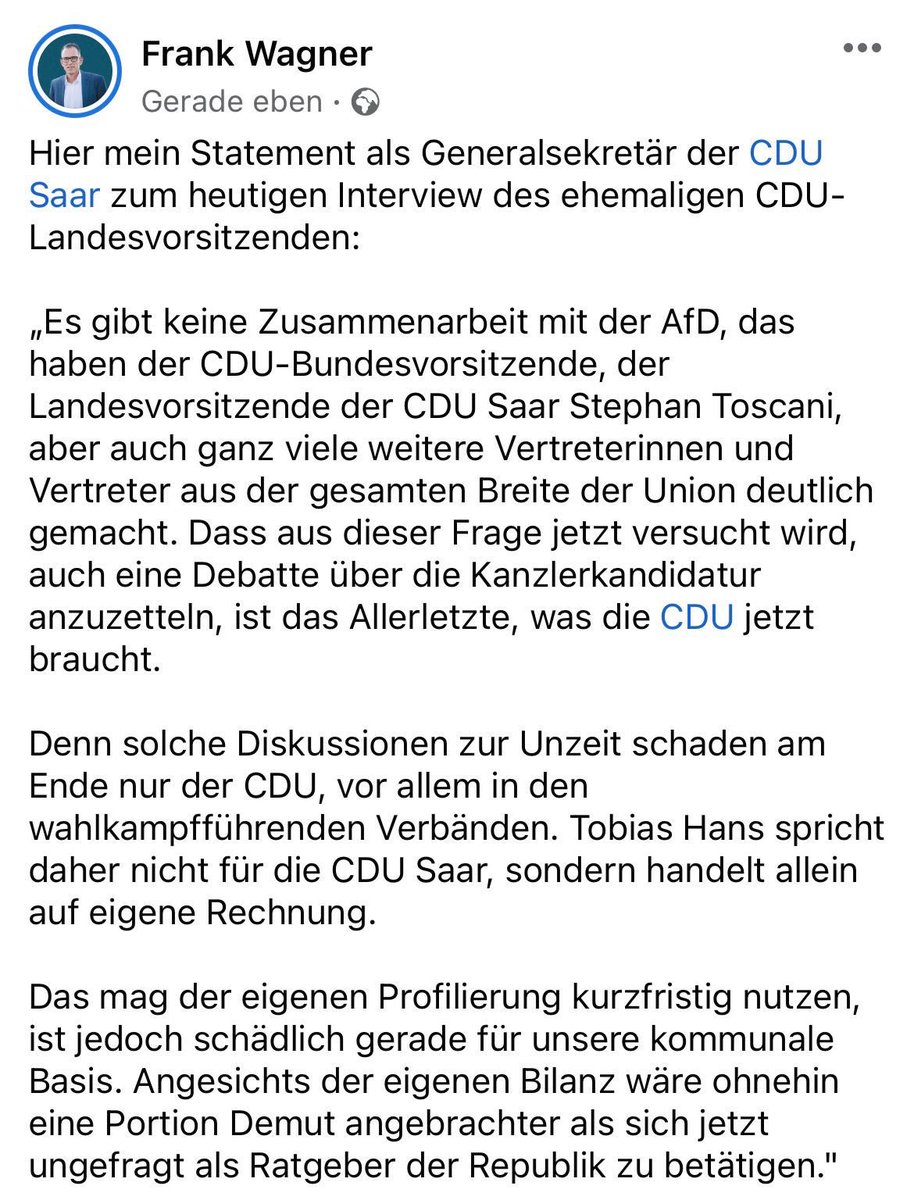 Frank Wagner
Gerade eben ·

Hier mein Statement als Generalsekretär der CDU Saar zum heutigen Interview des ehemaligen CDU-Landesvorsitzenden:

„Es gibt keine Zusammenarbeit mit der AfD, das haben der CDU-Bundesvorsitzende, der Landesvorsitzende der CDU Saar Stephan Toscani, aber auch ganz viele weitere Vertreterinnen und Vertreter aus der gesamten Breite der Union deutlich gemacht. Dass aus dieser Frage jetzt versucht wird, auch eine Debatte über die Kanzlerkandidatur anzuzetteln, ist das Allerletzte, was die CDU jetzt braucht.

Denn solche Diskussionen zur Unzeit schaden am Ende nur der CDU, vor allem in den wahlkampfführenden Verbänden. Tobias Hans spricht daher nicht für die CDU Saar, sondern handelt allein auf eigene Rechnung.

Das mag der eigenen Profilierung kurzfristig nutzen, ist jedoch schädlich gerade für unsere kommunale Basis. Angesichts der eigenen Bilanz wäre ohnehin eine Portion Demut angebrachter als sich jetzt ungefragt als Ratgeber der Republik zu betätigen."